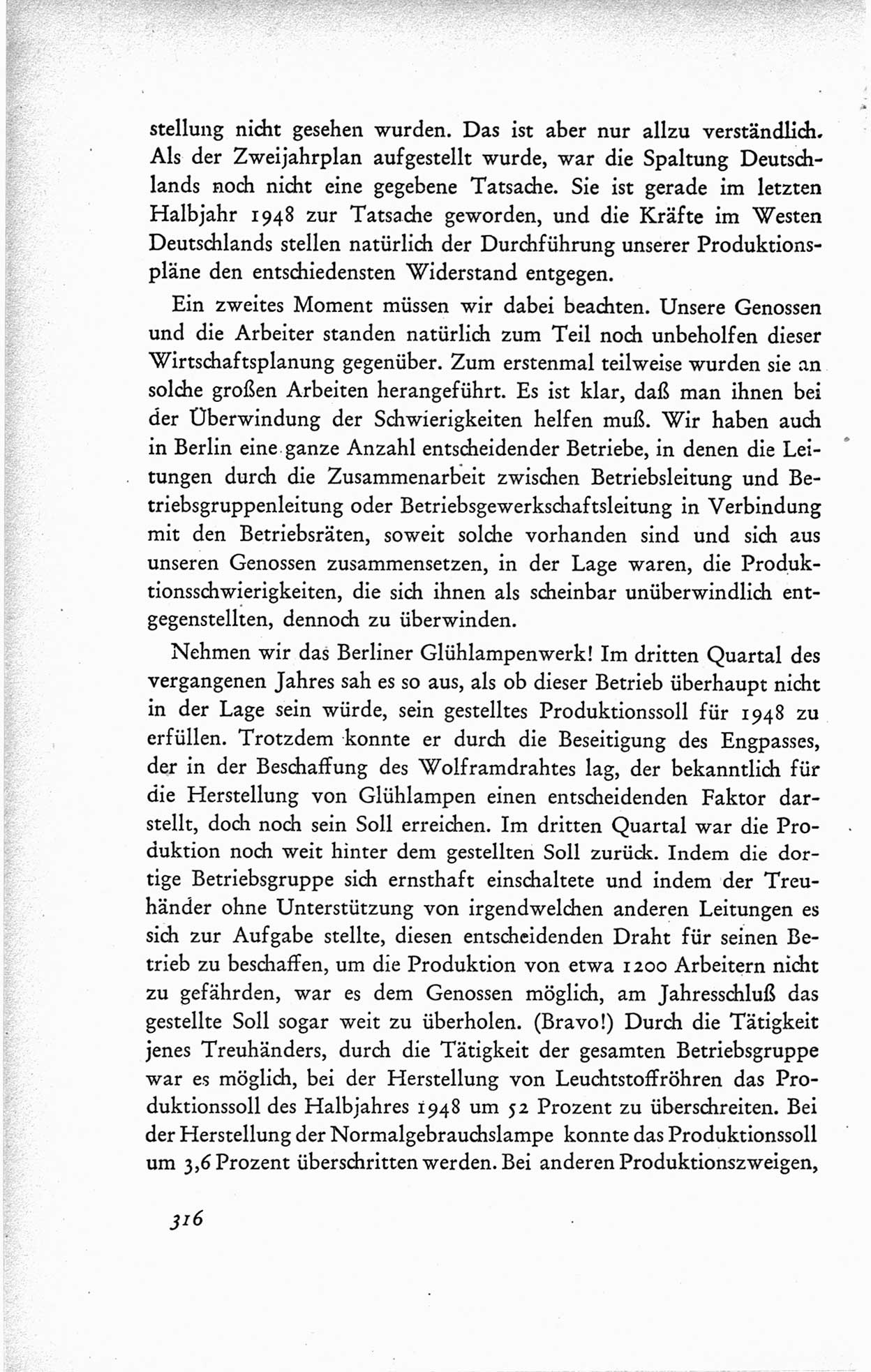 stellung nicht gesehen wurden. Das ist aber nur allzu verständlich. Als der Zweijahrplan aufgestellt wurde, war die Spaltung Deutschlands noch nicht eine gegebene Tatsache. Sie ist gerade im letzten Halbjahr 1948 zur Tatsache geworden, und die Kräfte im Westen Deutschlands stellen natürlich der Durchführung unserer Produktionspläne den entschiedensten Widerstand entgegen.

Ein zweites Moment müssen wir dabei beachten. Unsere Genossen und die Arbeiter standen natürlich zum Teil noch unbeholfen dieser Wirtschaftsplanung gegenüber. Zum erstenmal teilweise wurden sie an solche großen Arbeiten herangeführt. Es ist klar, daß man ihnen bei der Überwindung der Schwierigkeiten helfen muß. Wir haben auch in Berlin eine ganze Anzahl entscheidender Betriebe, in denen die Leitungen durch die Zusammenarbeit zwischen Betriebsleitung und Betriebsgruppenleitung oder Betriebsgewerkschaftsleitung in Verbindung mit den Betriebsräten, soweit solche vorhanden sind und sich aus unseren Genossen zusammensetzen, in der Lage waren, die Produktionsschwierigkeiten, die sich ihnen als scheinbar unüberwindlich entgegenstellten, dennoch zu überwinden.

Nehmen wir das Berliner Glühlampenwerk! Im dritten Quartal des vergangenen Jahres sah es so aus, als ob dieser Betrieb überhaupt nicht in der Lage sein würde, sein gestelltes Produktionssoll für 1948 zu erfüllen. Trotzdem konnte er durch die Beseitigung des Engpasses, der in der Beschaffung des Wolframdrahtes lag, der bekanntlich für die Herstellung von Glühlampen einen entscheidenden Faktor darstellt, doch noch sein Soll erreichen. Im dritten Quartal war die Produktion noch weit hinter dem gestellten Soll zurück. Indem die dortige Betriebsgruppe sich ernsthaft einschaltete und indem der Treuhänder ohne Unterstützung von irgendwelchen anderen Leitungen es sich zur Aufgabe stellte, diesen entscheidenden Draht für seinen Betrieb zu beschaffen, um die Produktion von etwa 1200 Arbeitern nicht zu gefährden, war es dem Genossen möglich, am Jahresschluß das gestellte Soll sogar weit zu überholen. (Bravo!) Durch die Tätigkeit jenes Treuhänders, durch die Tätigkeit der gesamten Betriebsgruppe war es möglich, bei der Herstellung von Leuchtstoffröhren das Produktionssoll des Halbjahres 1948 um 52 Prozent zu überschreiten. Bei der Herstellung der Normalgebrauchslampe konnte das Produktionssoll um 3,6 Prozent überschritten werden. Bei anderen Produktionszweigen,

316